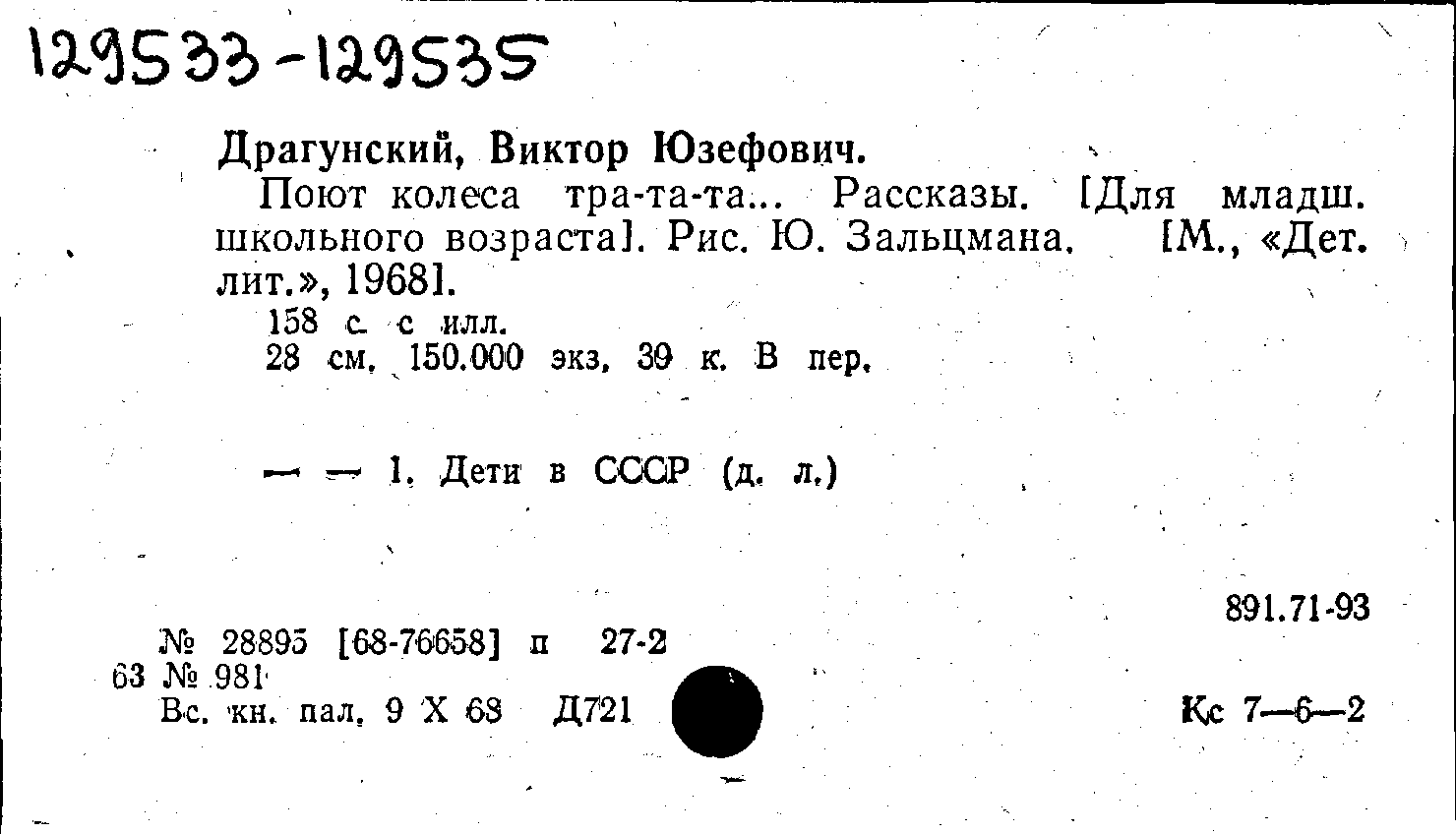 129533-129535

Драгунский, Виктор Юзефович.

Поют колеса тра-та-та... Рассказы. [Для младш. школьного возраста]. Рис. Ю. Зальцмана. [М., «Дет. лит.», 1968].

158 с. с илл.
28 см. 150.000 экз. 39 к. В пер.

— — 1. Дети в СССР (д. л.)

891.71-93

№ 28895 [68-76658] п 27-2
63 № 981
Вс. кн. пал. 9 X 68 Д721

Кс 7—6—2